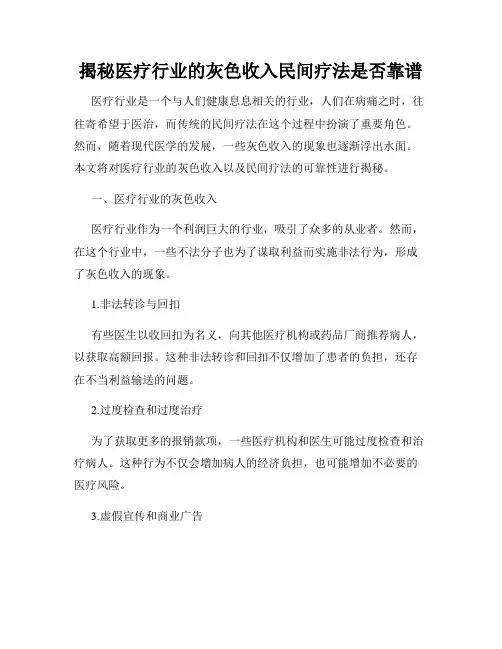 揭秘医疗行业的灰色收入民间疗法是否靠谱

医疗行业是一个与人们健康息息相关的行业，人们在病痛之时，往往寄希望于医治，而传统的民间疗法在这个过程中扮演了重要角色。然而，随着现代医学的发展，一些灰色收入的现象也逐渐浮出水面。本文将对医疗行业的灰色收入以及民间疗法的可靠性进行揭秘。

一、医疗行业的灰色收入

医疗行业作为一个利润巨大的行业，吸引了众多的从业者。然而，在这个行业中，一些不法分子也为了谋取利益而实施非法行为，形成了灰色收入的现象。

1.非法转诊与回扣

有些医生以收回扣为名义，向其他医疗机构或药品厂商推荐病人，以获取高额回报。这种非法转诊和回扣不仅增加了患者的负担，还存在不当利益输送的问题。

2.过度检查和过度治疗

为了获取更多的报销款项，一些医疗机构和医生可能过度检查和治疗病人。这种行为不仅会增加病人的经济负担，也可能增加不必要的医疗风险。

3.虚假宣传和商业广告